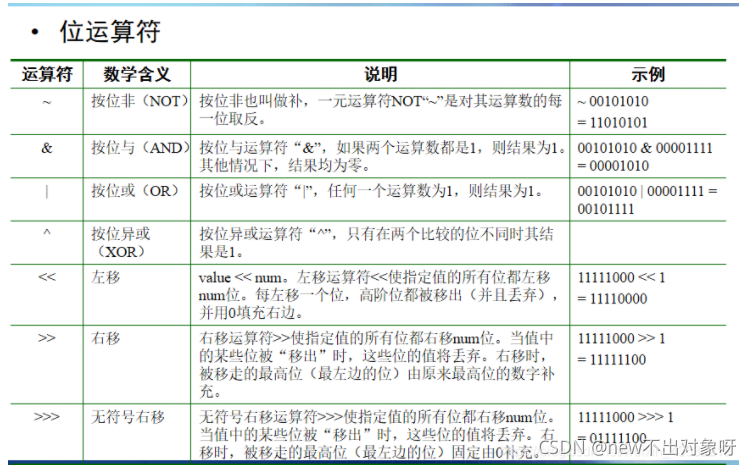 • 位运算符

| 运算符 | 数学含义 | 说明 | 示例 |
|---|---|---|---|
| ~ | 按位非（NOT） | 按位非也叫做补，一元运算符NOT“~”是对其运算数的每一位取反。 | ~ 00101010 = 11010101 |
| & | 按位与（AND） | 按位与运算符“&”，如果两个运算数都是1，则结果为1。其他情况下，结果均为零。 | 00101010 & 00001111 = 00001010 |
| \| | 按位或（OR） | 按位或运算符“\|”，任何一个运算数为1，则结果为1。 | 00101010 \| 00001111 = 00101111 |
| ^ | 按位异或（XOR） | 按位异或运算符“^”，只有在两个比较的位不同时其结果是1。 | |
| << | 左移 | value << num。左移运算符<<使指定值的所有位都左移num位。每左移一个位，高阶位都被移出（并且丢弃），并用0填充右边。 | 11111000 << 1 = 11110000 |
| >> | 右移 | 右移运算符>>使指定值的所有位都右移num位。当值中的某些位被“移出”时，这些位的值将丢弃。右移时，被移走的最高位（最左边的位）由原来最高位的数字补充。 | 11111000 >> 1 = 11111100 |
| >>> | 无符号右移 | 无符号右移运算符>>>使指定值的所有位都右移num位。当值中的某些位被“移出”时，这些位的值将丢弃。右移时，被移走的最高位（最左边的位）固定由0补充。 | 11111000 >>> 1 = 01111100 |

CSDN @new不出对象呀